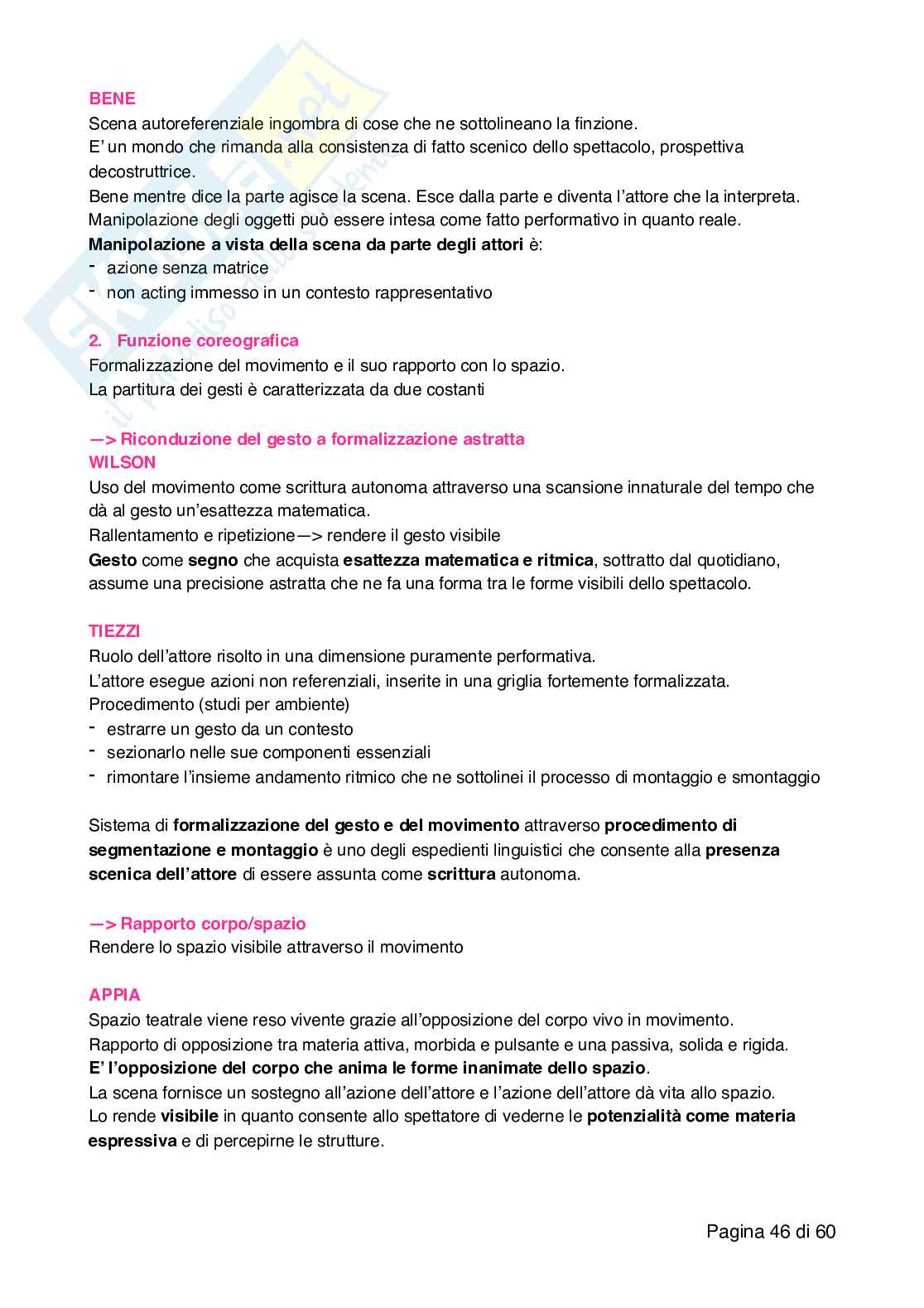 BENE
Scena autoreferenziale ingombra di cose che ne sottolineano la finzione.
E' un mondo che rimanda alla consistenza di fatto scenico dello spettacolo, prospettiva decostruttrice.
Bene mentre dice la parte agisce la scena. Esce dalla parte e diventa l'attore che la interpreta.
Manipolazione degli oggetti può essere intesa come fatto performativo in quanto reale.
Manipolazione a vista della scena da parte degli attori è:
- azione senza matrice
- non acting immesso in un contesto rappresentativo

2. Funzione coreografica
Formalizzazione del movimento e il suo rapporto con lo spazio.
La partitura dei gesti è caratterizzata da due costanti

—> Riconduzione del gesto a formalizzazione astratta
WILSON
Uso del movimento come scrittura autonoma attraverso una scansione innaturale del tempo che dà al gesto un'esattezza matematica.
Rallentamento e ripetizione—> rendere il gesto visibile
Gesto come segno che acquista esattezza matematica e ritmica, sottratto dal quotidiano, assume una precisione astratta che ne fa una forma tra le forme visibili dello spettacolo.

TIEZZI
Ruolo dell'attore risolto in una dimensione puramente performativa.
L'attore esegue azioni non referenziali, inserite in una griglia fortemente formalizzata.
Procedimento (studi per ambiente)
- estrarre un gesto da un contesto
- sezionarlo nelle sue componenti essenziali
- rimontare l'insieme andamento ritmico che ne sottolinei il processo di montaggio e smontaggio

Sistema di formalizzazione del gesto e del movimento attraverso procedimento di segmentazione e montaggio è uno degli espedienti linguistici che consente alla presenza scenica dell'attore di essere assunta come scrittura autonoma.

—> Rapporto corpo/spazio
Rendere lo spazio visibile attraverso il movimento

APPIA
Spazio teatrale viene reso vivente grazie all'opposizione del corpo vivo in movimento.
Rapporto di opposizione tra materia attiva, morbida e pulsante e una passiva, solida e rigida.
E' l'opposizione del corpo che anima le forme inanimate dello spazio.
La scena fornisce un sostegno all'azione dell'attore e l'azione dell'attore dà vita allo spazio.
Lo rende visibile in quanto consente allo spettatore di vederne le potenzialità come materia espressiva e di percepirne le strutture.

Pagina 46 di 60